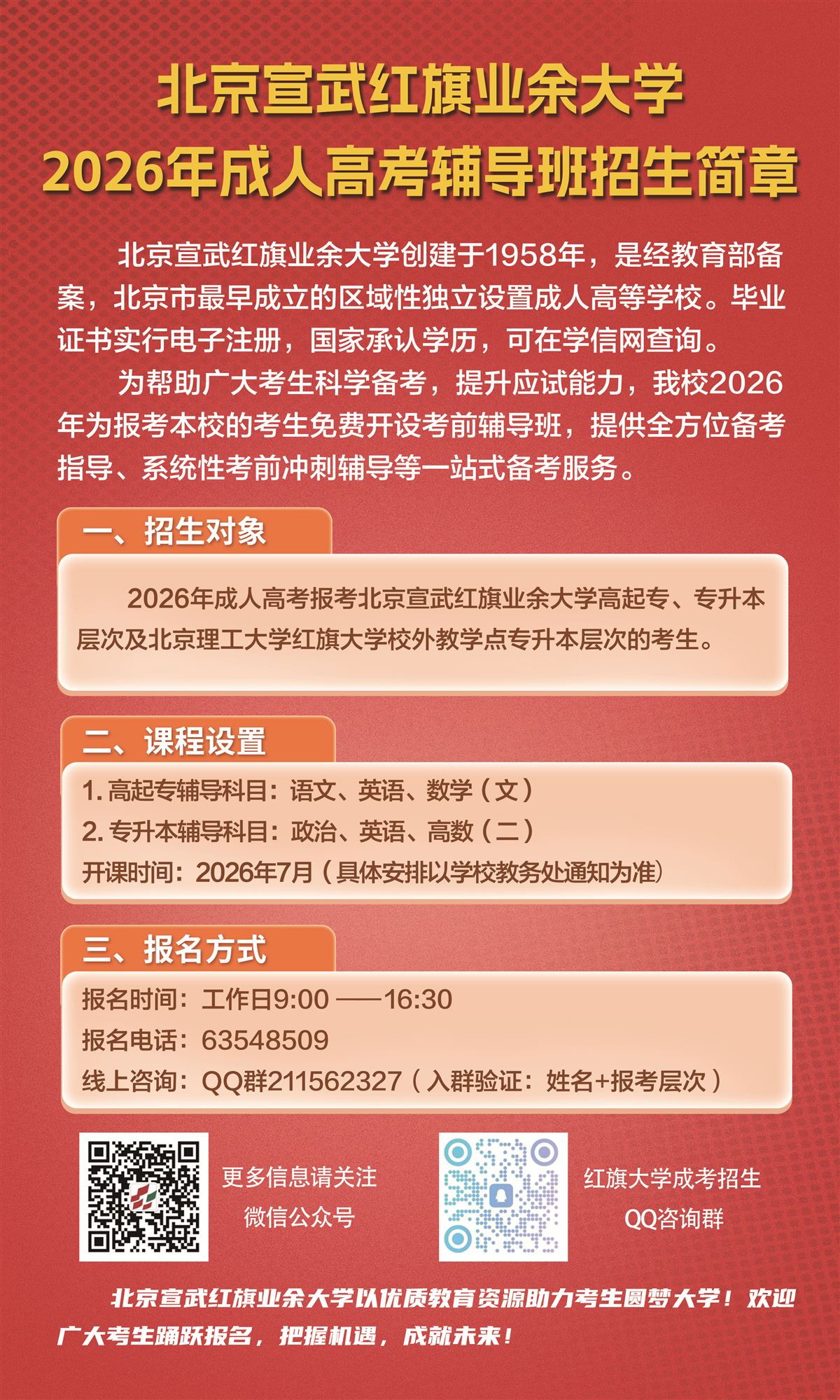 北京宣武红旗业余大学
2026年成人高考辅导班招生简章

北京宣武红旗业余大学创建于1958年，是经教育部备案，北京市最早成立的区域性独立设置成人高等学校。毕业证书实行电子注册，国家承认学历，可在学信网查询。

为帮助广大考生科学备考，提升应试能力，我校2026年为报考本校的考生免费开设考前辅导班，提供全方位备考指导、系统性考前冲刺辅导等一站式备考服务。

一、招生对象

2026年成人高考报考北京宣武红旗业余大学高起专、专升本层次及北京理工大学红旗大学校外教学点专升本层次的考生。

二、课程设置

1. 高起专辅导科目：语文、英语、数学（文）
2. 专升本辅导科目：政治、英语、高数（二）
开课时间：2026年7月（具体安排以学校教务处通知为准）

三、报名方式

报名时间：工作日9:00 ——16:30
报名电话：63548509
线上咨询：QQ群211562327（入群验证：姓名+报考层次）

更多信息请关注
微信公众号

红旗大学成考招生
QQ咨询群

北京宣武红旗业余大学以优质教育资源助力考生圆梦大学！欢迎广大考生踊跃报名，把握机遇，成就未来！